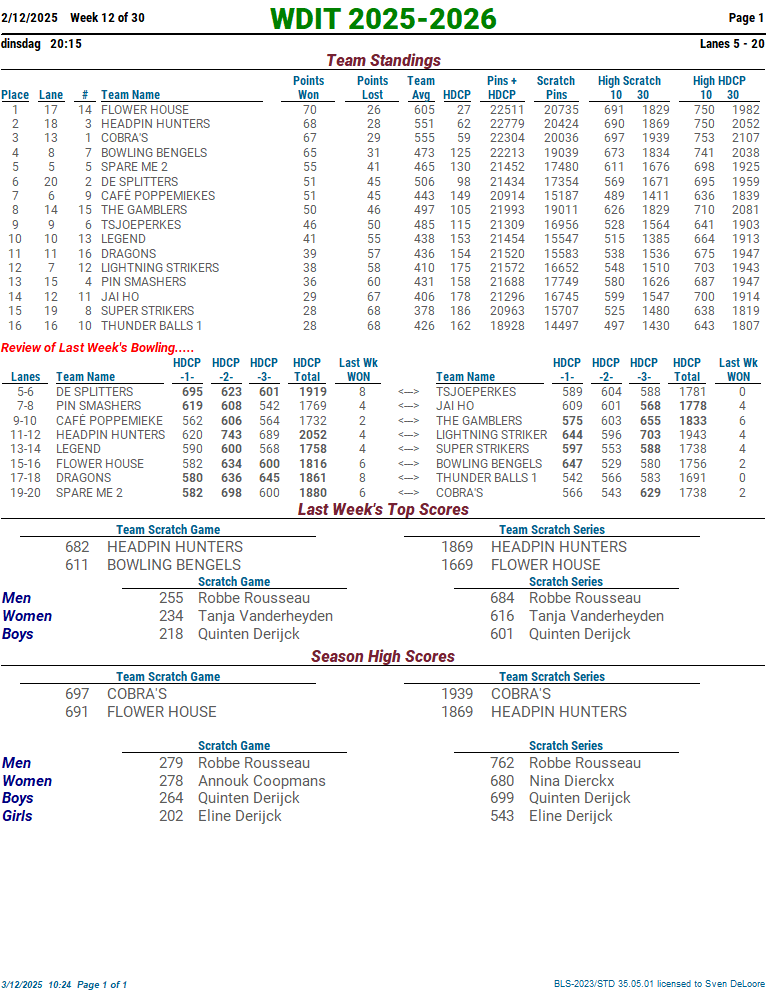 2/12/2025 Week 12 of 30

WDIT 2025-2026

Page 1

dinsdag 20:15

Lanes 5 - 20

Team Standings

| Place | Lane | # | Team Name | Points Won | Points Lost | Team Avg | HDCP | Pins + HDCP | Scratch Pins | High Scratch 10 | High Scratch 30 | High HDCP 10 | High HDCP 30 |
|---|---|---|---|---|---|---|---|---|---|---|---|---|---|
| 1 | 17 | 14 | FLOWER HOUSE | 70 | 26 | 605 | 27 | 22511 | 20735 | 691 | 1829 | 750 | 1982 |
| 2 | 18 | 3 | HEADPIN HUNTERS | 68 | 28 | 551 | 62 | 22779 | 20424 | 690 | 1869 | 750 | 2052 |
| 3 | 13 | 1 | COBRA'S | 67 | 29 | 555 | 59 | 22304 | 20036 | 697 | 1939 | 753 | 2107 |
| 4 | 8 | 7 | BOWLING BENGELS | 65 | 31 | 473 | 125 | 22213 | 19039 | 673 | 1834 | 741 | 2038 |
| 5 | 5 | 5 | SPARE ME 2 | 55 | 41 | 465 | 130 | 21452 | 17480 | 611 | 1676 | 698 | 1925 |
| 6 | 20 | 2 | DE SPLITTERS | 51 | 45 | 506 | 98 | 21434 | 17354 | 569 | 1671 | 695 | 1959 |
| 7 | 6 | 9 | CAFÉ POPPEMIEKES | 51 | 45 | 443 | 149 | 20914 | 15187 | 489 | 1411 | 636 | 1839 |
| 8 | 14 | 15 | THE GAMBLERS | 50 | 46 | 497 | 105 | 21993 | 19011 | 626 | 1829 | 710 | 2081 |
| 9 | 9 | 6 | TSJOEPERKES | 46 | 50 | 485 | 115 | 21309 | 16956 | 528 | 1564 | 641 | 1903 |
| 10 | 10 | 13 | LEGEND | 41 | 55 | 438 | 153 | 21454 | 15547 | 515 | 1385 | 664 | 1913 |
| 11 | 11 | 16 | DRAGONS | 39 | 57 | 436 | 154 | 21520 | 15583 | 538 | 1536 | 675 | 1947 |
| 12 | 7 | 12 | LIGHTNING STRIKERS | 38 | 58 | 410 | 175 | 21572 | 16652 | 548 | 1510 | 703 | 1943 |
| 13 | 15 | 4 | PIN SMASHERS | 36 | 60 | 431 | 158 | 21688 | 17749 | 580 | 1626 | 687 | 1947 |
| 14 | 12 | 11 | JAI HO | 29 | 67 | 406 | 178 | 21296 | 16745 | 599 | 1547 | 700 | 1914 |
| 15 | 19 | 8 | SUPER STRIKERS | 28 | 68 | 378 | 186 | 20963 | 15707 | 525 | 1480 | 638 | 1819 |
| 16 | 16 | 10 | THUNDER BALLS 1 | 28 | 68 | 426 | 162 | 18928 | 14497 | 497 | 1430 | 643 | 1807 |

Review of Last Week's Bowling.....

| Lanes | Team Name | HDCP -1- | HDCP -2- | HDCP -3- | HDCP Total | Last Wk WON | | Team Name | HDCP -1- | HDCP -2- | HDCP -3- | HDCP Total | Last Wk WON |
|---|---|---|---|---|---|---|---|---|---|---|---|---|---|
| 5-6 | DE SPLITTERS | 695 | 623 | 601 | 1919 | 8 | <---> | TSJOEPERKES | 589 | 604 | 588 | 1781 | 0 |
| 7-8 | PIN SMASHERS | 619 | 608 | 542 | 1769 | 4 | <---> | JAI HO | 609 | 601 | 568 | 1778 | 4 |
| 9-10 | CAFÉ POPPEMIEKE | 562 | 606 | 564 | 1732 | 2 | <---> | THE GAMBLERS | 575 | 603 | 655 | 1833 | 6 |
| 11-12 | HEADPIN HUNTERS | 620 | 743 | 689 | 2052 | 4 | <---> | LIGHTNING STRIKER | 644 | 596 | 703 | 1943 | 4 |
| 13-14 | LEGEND | 590 | 600 | 568 | 1758 | 4 | <---> | SUPER STRIKERS | 597 | 553 | 588 | 1738 | 4 |
| 15-16 | FLOWER HOUSE | 582 | 634 | 600 | 1816 | 6 | <---> | BOWLING BENGELS | 647 | 529 | 580 | 1756 | 2 |
| 17-18 | DRAGONS | 580 | 636 | 645 | 1861 | 8 | <---> | THUNDER BALLS 1 | 542 | 566 | 583 | 1691 | 0 |
| 19-20 | SPARE ME 2 | 582 | 698 | 600 | 1880 | 6 | <---> | COBRA'S | 566 | 543 | 629 | 1738 | 2 |

Last Week's Top Scores

Team Scratch Game
682 HEADPIN HUNTERS
611 BOWLING BENGELS

Team Scratch Series
1869 HEADPIN HUNTERS
1669 FLOWER HOUSE

Scratch Game
Men 255 Robbe Rousseau
Women 234 Tanja Vanderheyden
Boys 218 Quinten Derijck

Scratch Series
684 Robbe Rousseau
616 Tanja Vanderheyden
601 Quinten Derijck

Season High Scores

Team Scratch Game
697 COBRA'S
691 FLOWER HOUSE

Team Scratch Series
1939 COBRA'S
1869 HEADPIN HUNTERS

Scratch Game
Men 279 Robbe Rousseau
Women 278 Annouk Coopmans
Boys 264 Quinten Derijck
Girls 202 Eline Derijck

Scratch Series
762 Robbe Rousseau
680 Nina Dierckx
699 Quinten Derijck
543 Eline Derijck

3/12/2025 10:24 Page 1 of 1

BLS-2023/STD 35.05.01 licensed to Sven DeLoore